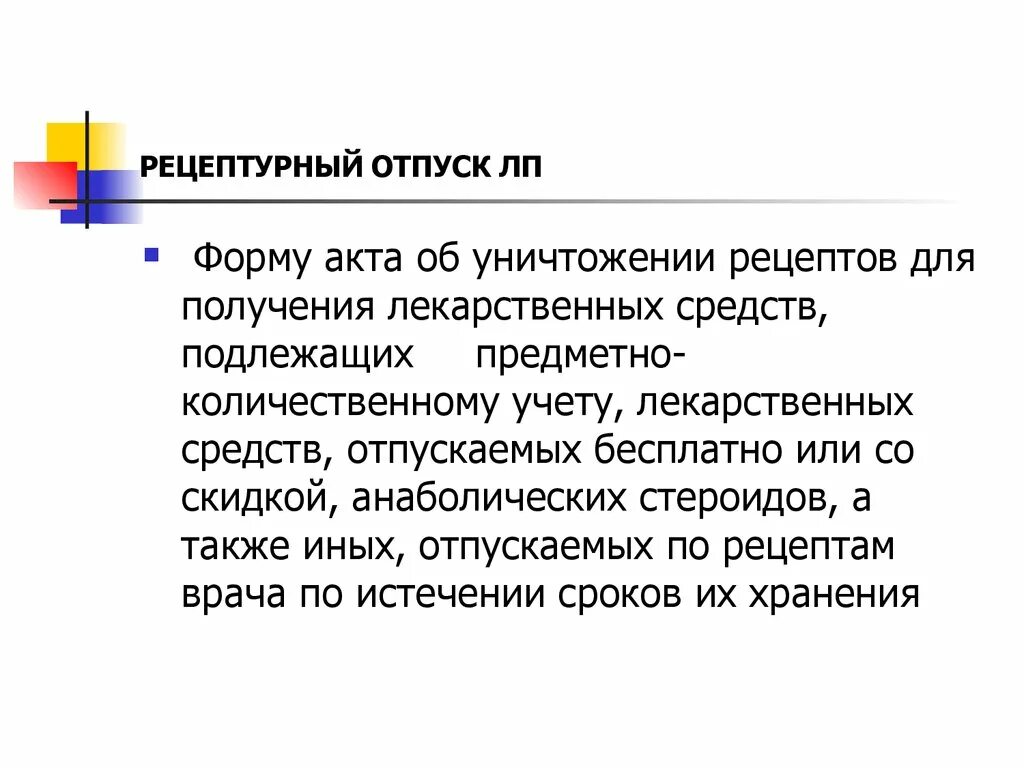 РЕЦЕПТУРНЫЙ ОТПУСК ЛП

Форму акта об уничтожении рецептов для получения лекарственных средств, подлежащих предметно-количественному учету, лекарственных средств, отпускаемых бесплатно или со скидкой, анаболических стероидов, а также иных, отпускаемых по рецептам врача по истечении сроков их хранения